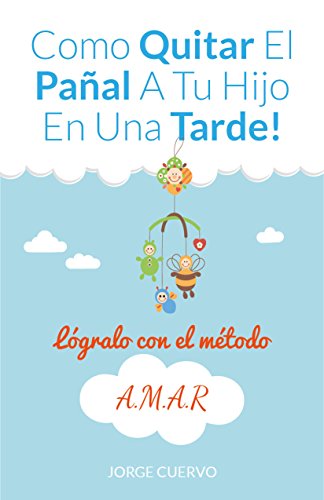 Como Quitar El Pañal A Tu Hijo En Una Tarde!

Lógralo con el método

A.M.A.R

JORGE CUERVO